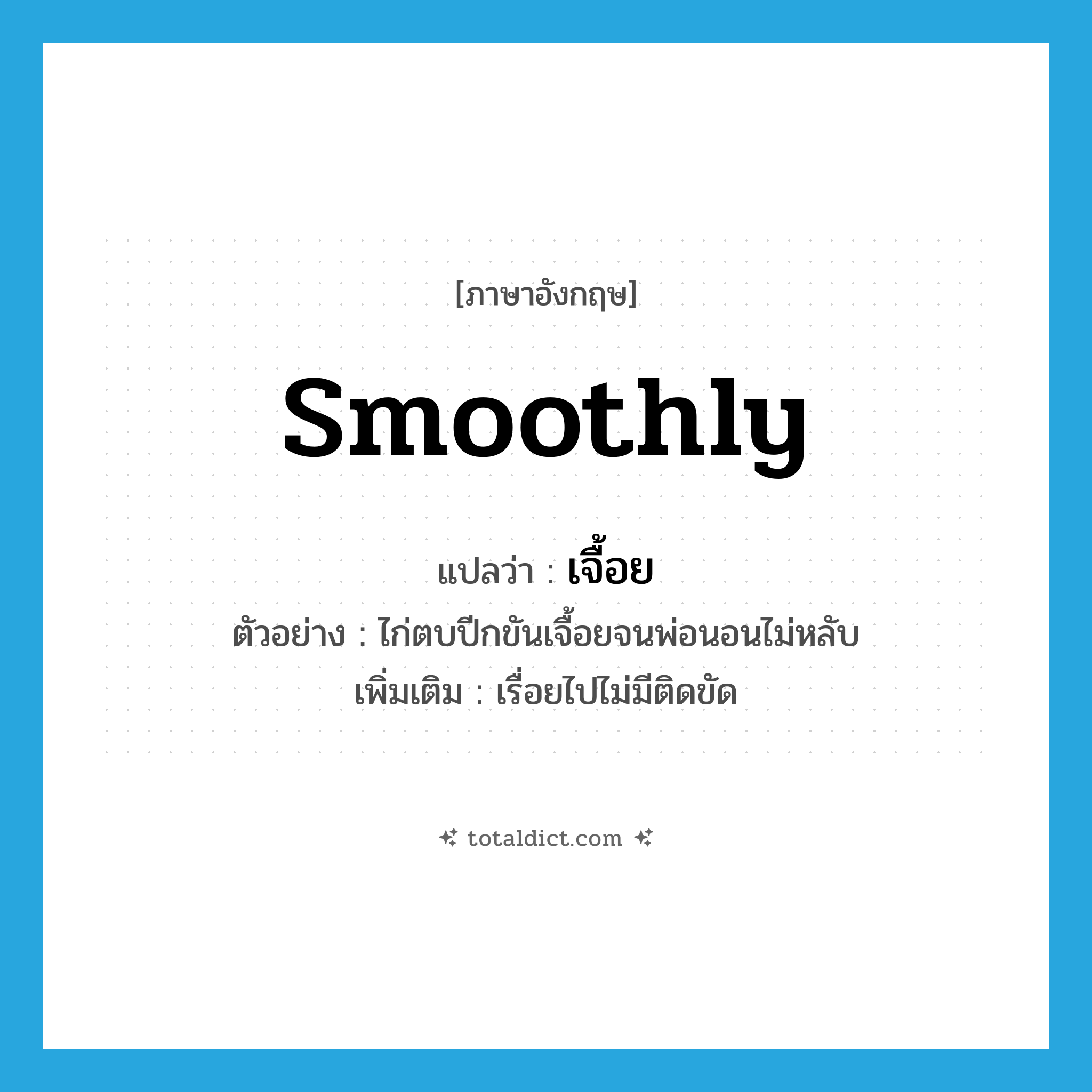 [ภาษาอังกฤษ]

smoothly

แปลว่า : เจื้อย

ตัวอย่าง : ไก่ตบปีกขันเจื้อยจนพ่อนอนไม่หลับ

เพิ่มเติม : เรื่อยไปไม่มีติดขัด

totaldict.com